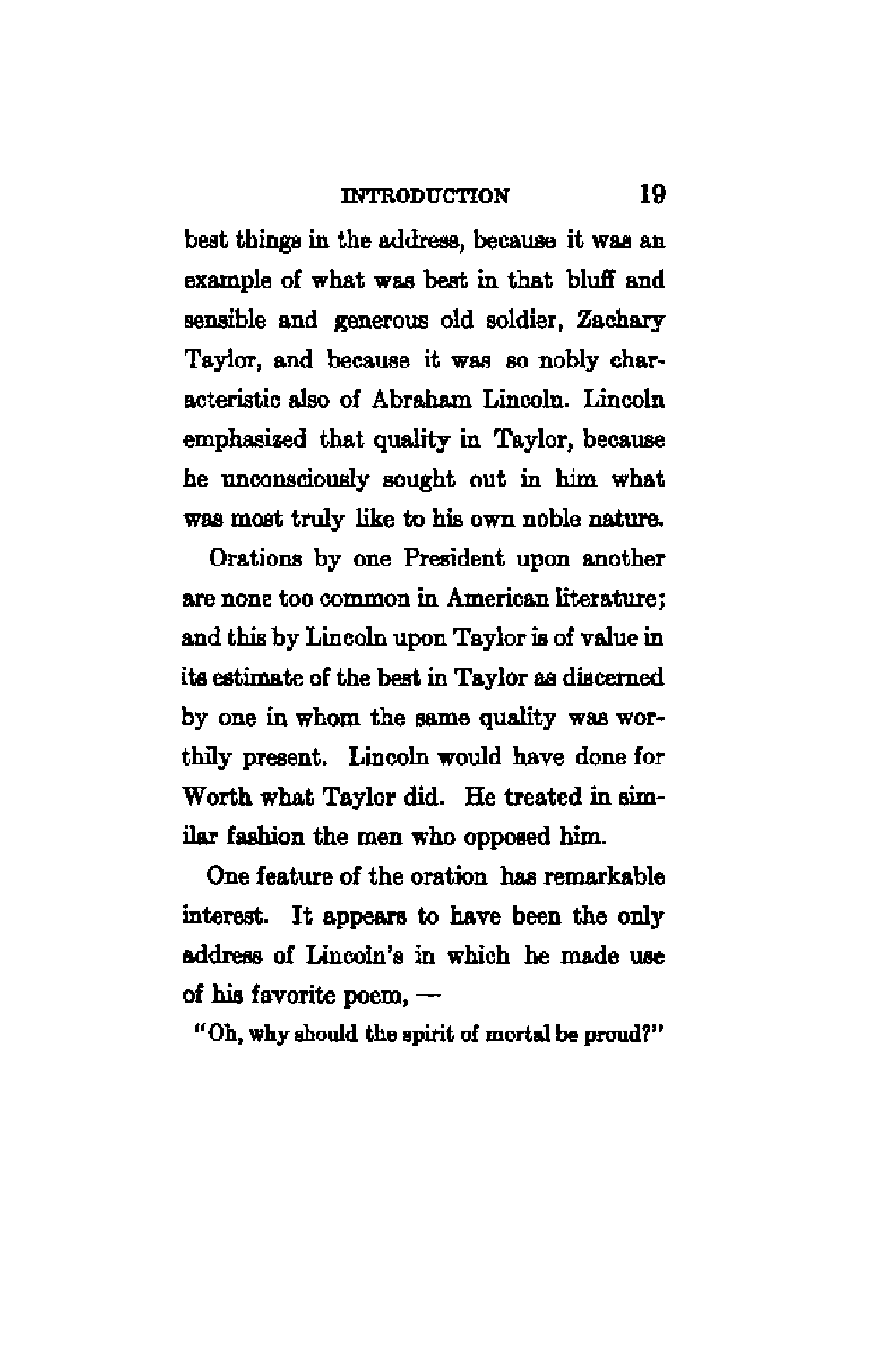 INTRODUCTION 19

best things in the address, because it was an example of what was best in that bluff and sensible and generous old soldier, Zachary Taylor, and because it was so nobly characteristic also of Abraham Lincoln. Lincoln emphasized that quality in Taylor, because he unconsciously sought out in him what was most truly like to his own noble nature.

Orations by one President upon another are none too common in American literature; and this by Lincoln upon Taylor is of value in its estimate of the best in Taylor as discerned by one in whom the same quality was worthily present. Lincoln would have done for Worth what Taylor did. He treated in similar fashion the men who opposed him.

One feature of the oration has remarkable interest. It appears to have been the only address of Lincoln's in which he made use of his favorite poem, —

"Oh, why should the spirit of mortal be proud?"